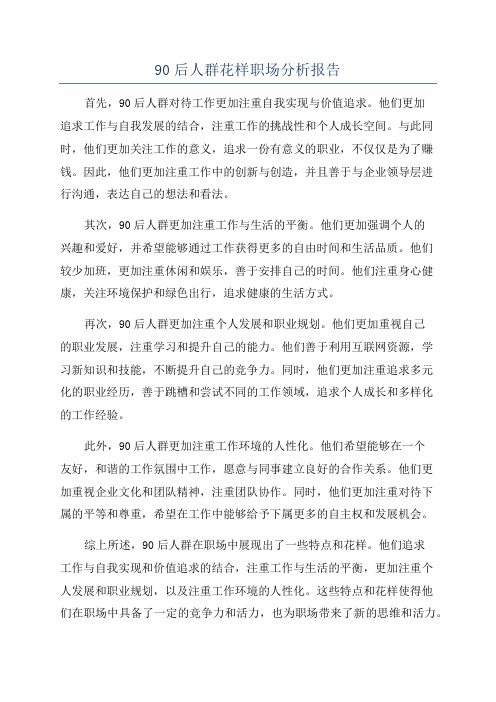 90 后人群花样职场分析报告

首先，90 后人群对待工作更加注重自我实现与价值追求。他们更加追求工作与自我发展的结合，注重工作的挑战性和个人成长空间。与此同时，他们更加关注工作的意义，追求一份有意义的职业，不仅仅是为了赚钱。因此，他们更加注重工作中的创新与创造，并且善于与企业领导层进行沟通，表达自己的想法和看法。

其次，90 后人群更加注重工作与生活的平衡。他们更加强调个人的兴趣和爱好，并希望能够通过工作获得更多的自由时间和生活品质。他们较少加班，更加注重休闲和娱乐，善于安排自己的时间。他们注重身心健康，关注环境保护和绿色出行，追求健康的生活方式。

再次，90 后人群更加注重个人发展和职业规划。他们更加重视自己的职业发展，注重学习和提升自己的能力。他们善于利用互联网资源，学习新知识和技能，不断提升自己的竞争力。同时，他们更加注重追求多元化的职业经历，善于跳槽和尝试不同的工作领域，追求个人成长和多样化的工作经验。

此外，90 后人群更加注重工作环境的人性化。他们希望能够在一个友好，和谐的工作氛围中工作，愿意与同事建立良好的合作关系。他们更加重视企业文化和团队精神，注重团队协作。同时，他们更加注重对待下属的平等和尊重，希望在工作中能够给予下属更多的自主权和发展机会。

综上所述，90 后人群在职场中展现出了一些特点和花样。他们追求工作与自我实现和价值追求的结合，注重工作与生活的平衡，更加注重个人发展和职业规划，以及注重工作环境的人性化。这些特点和花样使得他们在职场中具备了一定的竞争力和活力，也为职场带来了新的思维和活力。